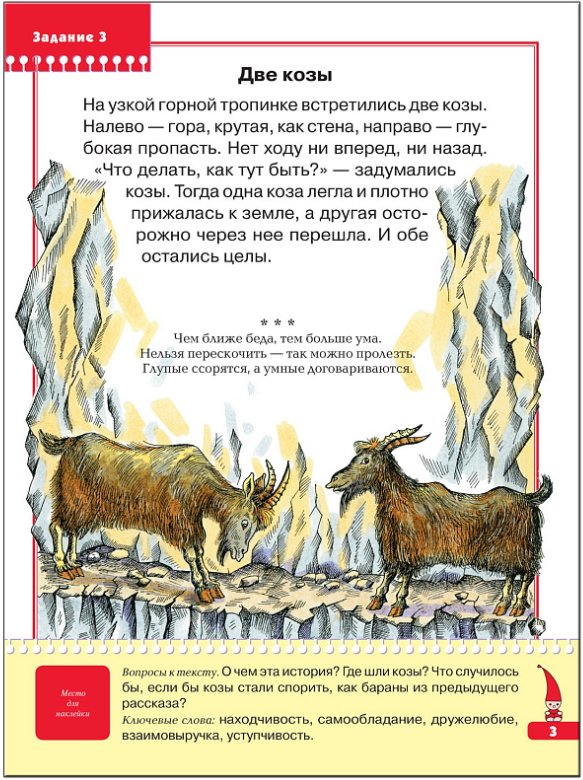 Задание 3

Две козы

На узкой горной тропинке встретились две козы. Налево — гора, крутая, как стена, направо — глубокая пропасть. Нет ходу ни вперед, ни назад. «Что делать, как тут быть?» — задумались козы. Тогда одна коза легла и плотно прижалась к земле, а другая осторожно через нее перешла. И обе остались целы.

* * *
Чем ближе беда, тем больше ума.
Нельзя перескочить — так можно пролезть.
Глупые ссорятся, а умные договариваются.

Место для наклейки

Вопросы к тексту. О чем эта история? Где шли козы? Что случилось бы, если бы козы стали спорить, как бараны из предыдущего рассказа?

Ключевые слова: находчивость, самообладание, дружелюбие, взаимовыручка, уступчивость.

3